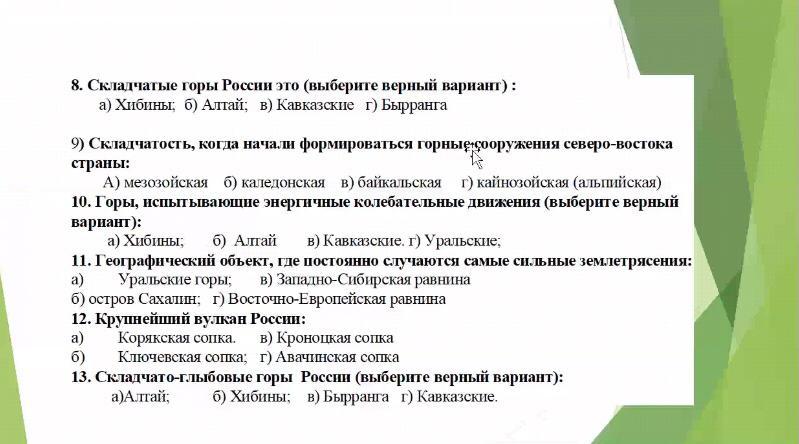 8. Складчатые горы России это (выберите верный вариант) :
а) Хибины; б) Алтай; в) Кавказские г) Бырранга

9) Складчатость, когда начали формироваться горные сооружения северо-востока страны:
А) мезозойская б) каледонская в) байкальская г) кайнозойская (альпийская)
10. Горы, испытывающие энергичные колебательные движения (выберите верный вариант):
а) Хибины; б) Алтай в) Кавказские. г) Уральские;
11. Географический объект, где постоянно случаются самые сильные землетрясения:
а) Уральские горы; в) Западно-Сибирская равнина
б) остров Сахалин; г) Восточно-Европейская равнина
12. Крупнейший вулкан России:
а) Корякская сопка. в) Кроноцкая сопка
б) Ключевская сопка; г) Авачинская сопка
13. Складчато-глыбовые горы России (выберите верный вариант):
а)Алтай; б) Хибины; в) Бырранга г) Кавказские.